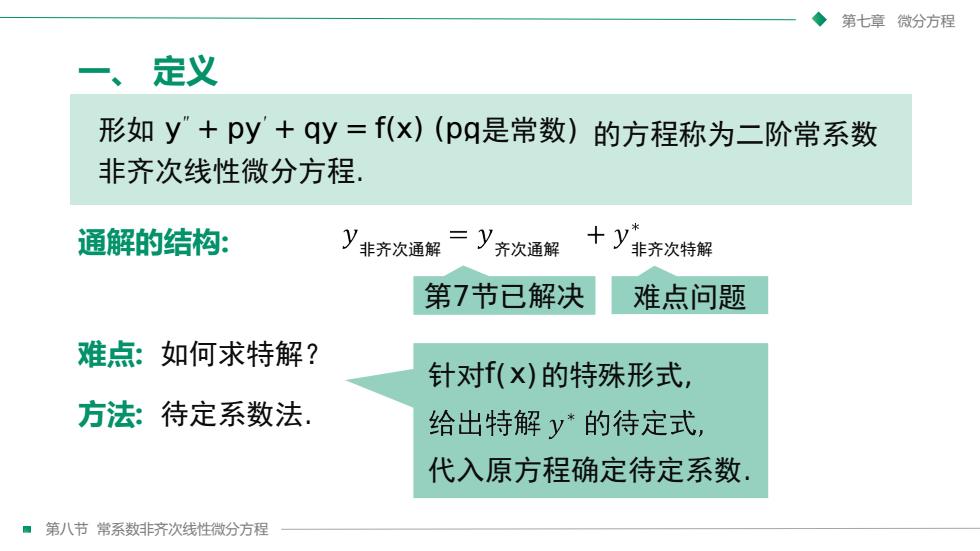 第七章 微分方程

一、 定义

形如 $y'' + py' + qy = f(x)$ (pq是常数) 的方程称为二阶常系数非齐次线性微分方程.

通解的结构: $y_{非齐次通解} = y_{齐次通解} + y^*_{非齐次特解}$

第7节已解决

难点问题

难点: 如何求特解?

方法: 待定系数法.

针对f(x)的特殊形式,
给出特解 $y^*$ 的待定式,
代入原方程确定待定系数.

第八节 常系数非齐次线性微分方程